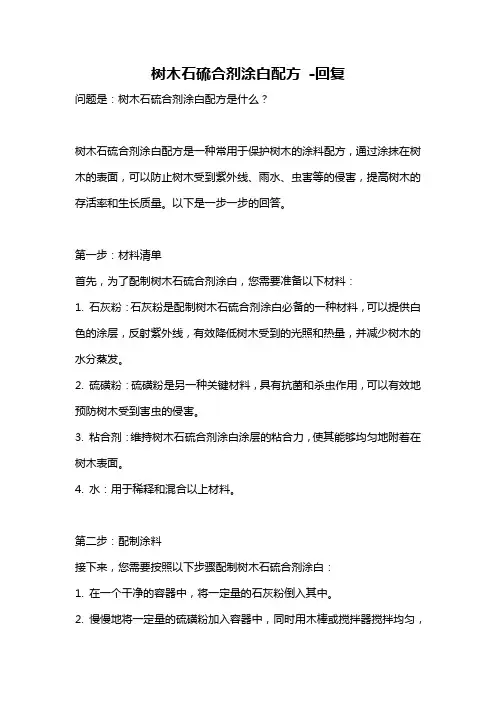 树木石硫合剂涂白配方 -回复

问题是：树木石硫合剂涂白配方是什么？

树木石硫合剂涂白配方是一种常用于保护树木的涂料配方，通过涂抹在树木的表面，可以防止树木受到紫外线、雨水、虫害等的侵害，提高树木的存活率和生长质量。以下是一步一步的回答。

第一步：材料清单

首先，为了配制树木石硫合剂涂白，您需要准备以下材料：

1. 石灰粉：石灰粉是配制树木石硫合剂涂白必备的一种材料，可以提供白色的涂层，反射紫外线，有效降低树木受到的光照和热量，并减少树木的水分蒸发。

2. 硫磺粉：硫磺粉是另一种关键材料，具有抗菌和杀虫作用，可以有效地预防树木受到害虫的侵害。

3. 粘合剂：维持树木石硫合剂涂白涂层的粘合力，使其能够均匀地附着在树木表面。

4. 水：用于稀释和混合以上材料。

第二步：配制涂料

接下来，您需要按照以下步骤配制树木石硫合剂涂白：

1. 在一个干净的容器中，将一定量的石灰粉倒入其中。

2. 慢慢地将一定量的硫磺粉加入容器中，同时用木棒或搅拌器搅拌均匀，